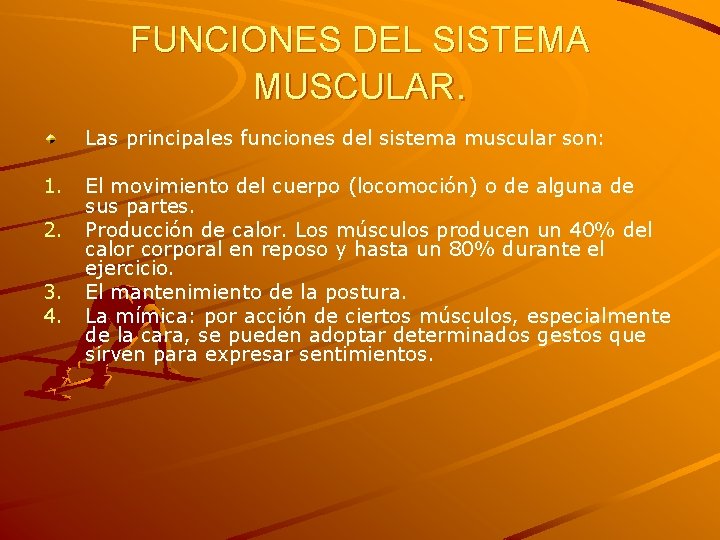 FUNCIONES DEL SISTEMA MUSCULAR.

Las principales funciones del sistema muscular son:

1. El movimiento del cuerpo (locomoción) o de alguna de sus partes.
2. Producción de calor. Los músculos producen un 40% del calor corporal en reposo y hasta un 80% durante el ejercicio.
3. El mantenimiento de la postura.
4. La mímica: por acción de ciertos músculos, especialmente de la cara, se pueden adoptar determinados gestos que sirven para expresar sentimientos.